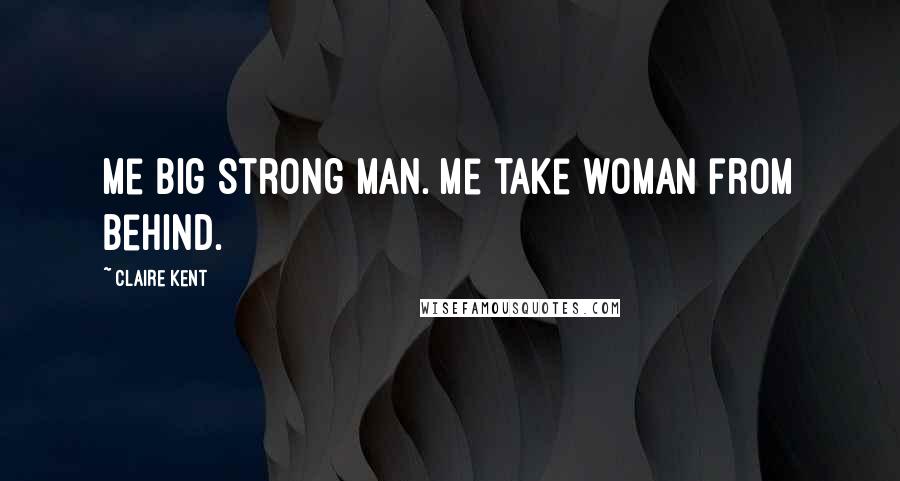 ME BIG STRONG MAN. ME TAKE WOMAN FROM BEHIND.

~ CLAIRE KENT

WISEFAMOUSQUOTES.COM